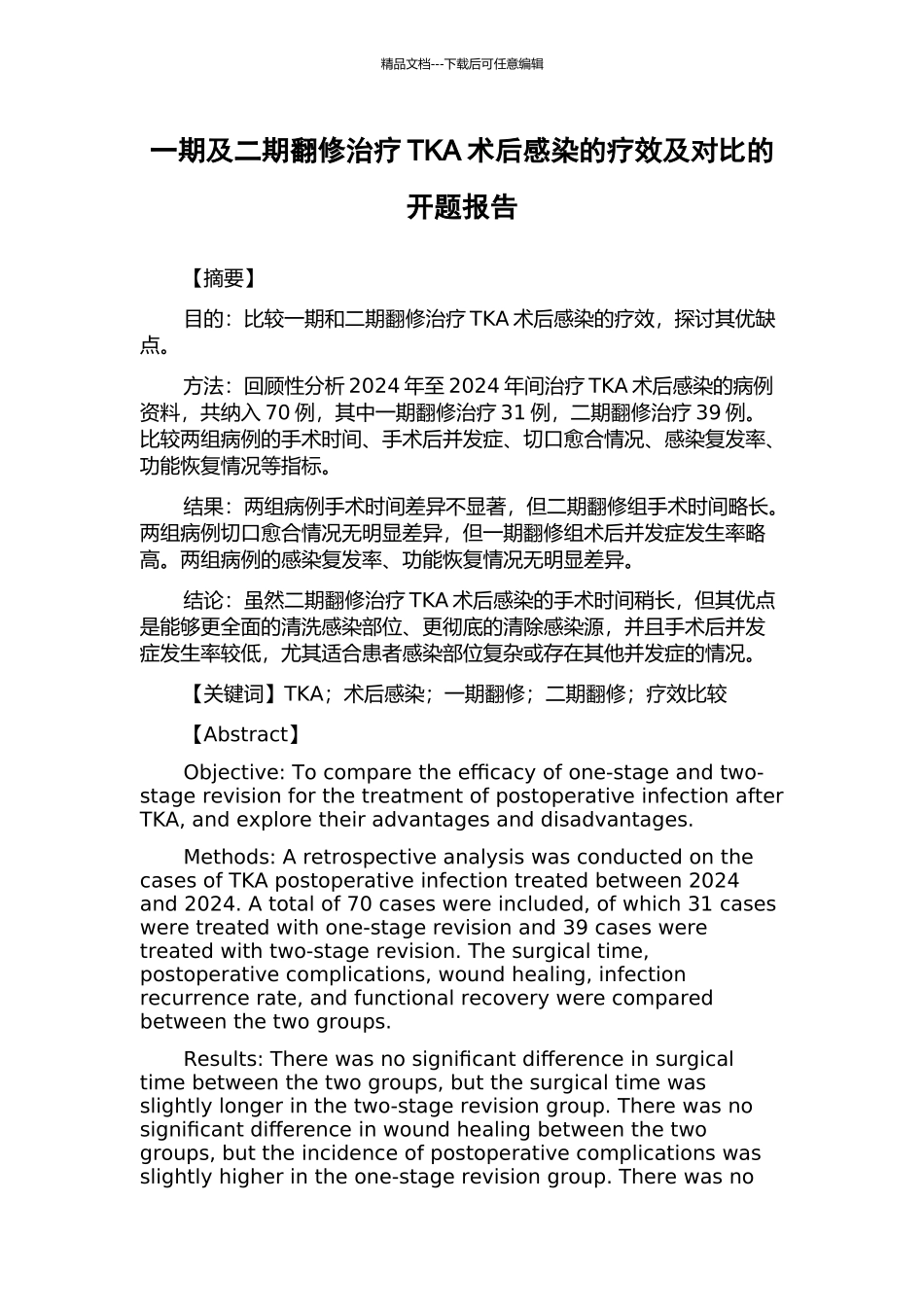 精品文档---下载后可任意编辑

一期及二期翻修治疗 TKA 术后感染的疗效及对比的开题报告

【摘要】

目的：比较一期和二期翻修治疗 TKA 术后感染的疗效，探讨其优缺点。

方法：回顾性分析 2024 年至 2024 年间治疗 TKA 术后感染的病例资料，共纳入 70 例，其中一期翻修治疗 31 例，二期翻修治疗 39 例。比较两组病例的手术时间、手术后并发症、切口愈合情况、感染复发率、功能恢复情况等指标。

结果：两组病例手术时间差异不显著，但二期翻修组手术时间略长。两组病例切口愈合情况无明显差异，但一期翻修组术后并发症发生率略高。两组病例的感染复发率、功能恢复情况无明显差异。

结论：虽然二期翻修治疗 TKA 术后感染的手术时间稍长，但其优点是能够更全面的清洗感染部位、更彻底的清除感染源，并且手术后并发症发生率较低，尤其适合患者感染部位复杂或存在其他并发症的情况。

【关键词】TKA；术后感染；一期翻修；二期翻修；疗效比较

【Abstract】

Objective: To compare the efficacy of one-stage and two-stage revision for the treatment of postoperative infection after TKA, and explore their advantages and disadvantages.

Methods: A retrospective analysis was conducted on the cases of TKA postoperative infection treated between 2024 and 2024. A total of 70 cases were included, of which 31 cases were treated with one-stage revision and 39 cases were treated with two-stage revision. The surgical time, postoperative complications, wound healing, infection recurrence rate, and functional recovery were compared between the two groups.

Results: There was no significant difference in surgical time between the two groups, but the surgical time was slightly longer in the two-stage revision group. There was no significant difference in wound healing between the two groups, but the incidence of postoperative complications was slightly higher in the one-stage revision group. There was no